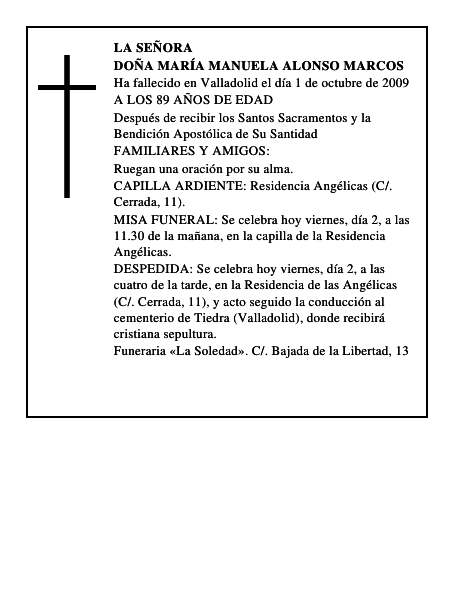 LA SEÑORA
DOÑA MARÍA MANUELA ALONSO MARCOS
Ha fallecido en Valladolid el día 1 de octubre de 2009
A LOS 89 AÑOS DE EDAD
Después de recibir los Santos Sacramentos y la Bendición Apostólica de Su Santidad
FAMILIARES Y AMIGOS:
Ruegan una oración por su alma.
CAPILLA ARDIENTE: Residencia Angélicas (C/. Cerrada, 11).
MISA FUNERAL: Se celebra hoy viernes, día 2, a las 11.30 de la mañana, en la capilla de la Residencia Angélicas.
DESPEDIDA: Se celebra hoy viernes, día 2, a las cuatro de la tarde, en la Residencia de las Angélicas (C/. Cerrada, 11), y acto seguido la conducción al cementerio de Tiedra (Valladolid), donde recibirá cristiana sepultura.
Funeraria «La Soledad». C/. Bajada de la Libertad, 13